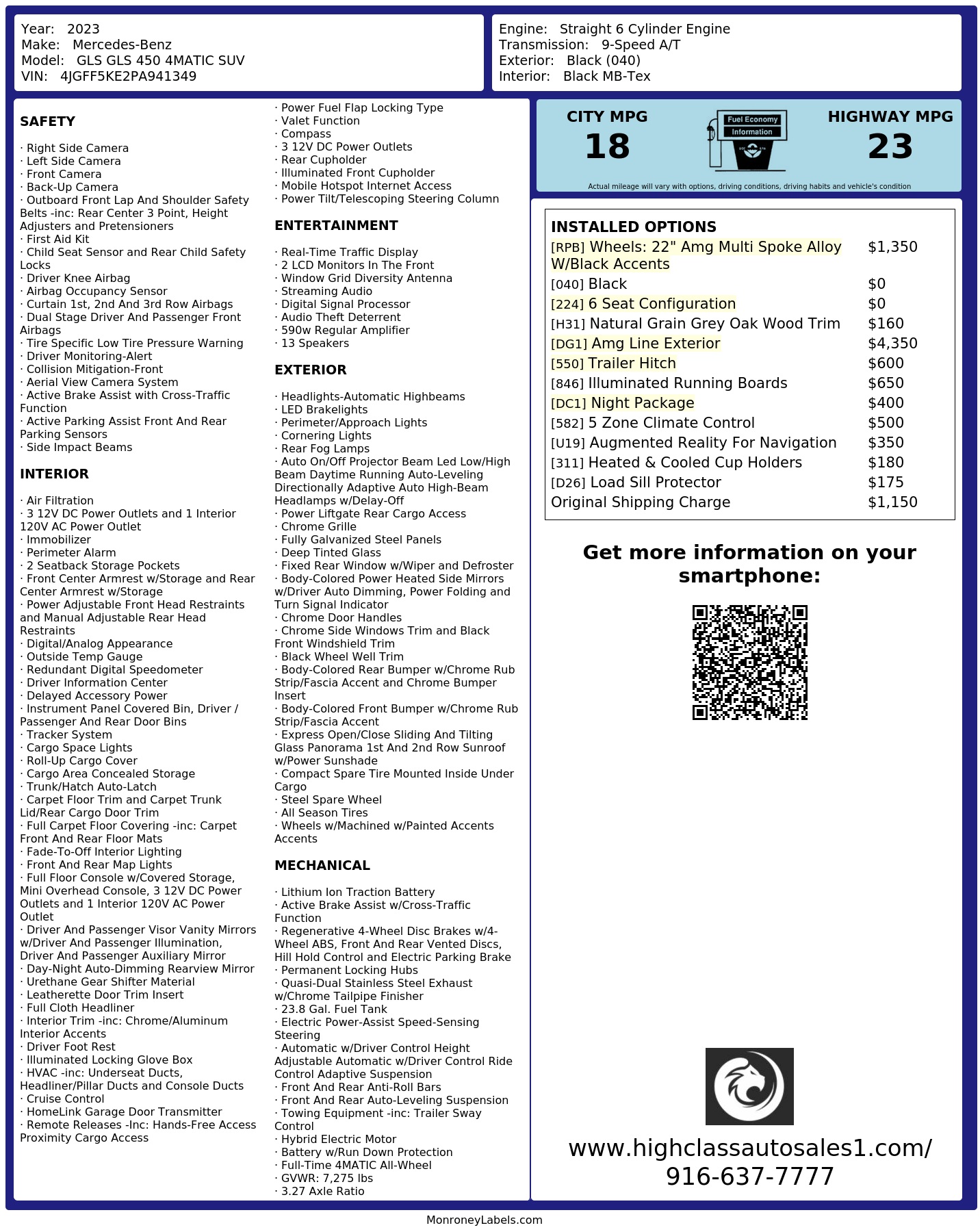 Year: 2023
Make: Mercedes-Benz
Model: GLS GLS 450 4MATIC SUV
VIN: 4JGFF5KE2PA941349

Engine: Straight 6 Cylinder Engine
Transmission: 9-Speed A/T
Exterior: Black (040)
Interior: Black MB-Tex

SAFETY

· Right Side Camera
· Left Side Camera
· Front Camera
· Back-Up Camera
· Outboard Front Lap And Shoulder Safety Belts -inc: Rear Center 3 Point, Height Adjusters and Pretensioners
· First Aid Kit
· Child Seat Sensor and Rear Child Safety Locks
· Driver Knee Airbag
· Airbag Occupancy Sensor
· Curtain 1st, 2nd And 3rd Row Airbags
· Dual Stage Driver And Passenger Front Airbags
· Tire Specific Low Tire Pressure Warning
· Driver Monitoring-Alert
· Collision Mitigation-Front
· Aerial View Camera System
· Active Brake Assist with Cross-Traffic Function
· Active Parking Assist Front And Rear Parking Sensors
· Side Impact Beams

INTERIOR

· Air Filtration
· 3 12V DC Power Outlets and 1 Interior 120V AC Power Outlet
· Immobilizer
· Perimeter Alarm
· 2 Seatback Storage Pockets
· Front Center Armrest w/Storage and Rear Center Armrest w/Storage
· Power Adjustable Front Head Restraints and Manual Adjustable Rear Head Restraints
· Digital/Analog Appearance
· Outside Temp Gauge
· Redundant Digital Speedometer
· Driver Information Center
· Delayed Accessory Power
· Instrument Panel Covered Bin, Driver / Passenger And Rear Door Bins
· Tracker System
· Cargo Space Lights
· Roll-Up Cargo Cover
· Cargo Area Concealed Storage
· Trunk/Hatch Auto-Latch
· Carpet Floor Trim and Carpet Trunk Lid/Rear Cargo Door Trim
· Full Carpet Floor Covering -inc: Carpet Front And Rear Floor Mats
· Fade-To-Off Interior Lighting
· Front And Rear Map Lights
· Full Floor Console w/Covered Storage, Mini Overhead Console, 3 12V DC Power Outlets and 1 Interior 120V AC Power Outlet
· Driver And Passenger Visor Vanity Mirrors w/Driver And Passenger Illumination, Driver And Passenger Auxiliary Mirror
· Day-Night Auto-Dimming Rearview Mirror
· Urethane Gear Shifter Material
· Leatherette Door Trim Insert
· Full Cloth Headliner
· Interior Trim -inc: Chrome/Aluminum Interior Accents
· Driver Foot Rest
· Illuminated Locking Glove Box
· HVAC -inc: Underseat Ducts, Headliner/Pillar Ducts and Console Ducts
· Cruise Control
· HomeLink Garage Door Transmitter
· Remote Releases -Inc: Hands-Free Access Proximity Cargo Access
· Power Fuel Flap Locking Type
· Valet Function
· Compass
· 3 12V DC Power Outlets
· Rear Cupholder
· Illuminated Front Cupholder
· Mobile Hotspot Internet Access
· Power Tilt/Telescoping Steering Column

ENTERTAINMENT

· Real-Time Traffic Display
· 2 LCD Monitors In The Front
· Window Grid Diversity Antenna
· Streaming Audio
· Digital Signal Processor
· Audio Theft Deterrent
· 590w Regular Amplifier
· 13 Speakers

EXTERIOR

· Headlights-Automatic Highbeams
· LED Brakelights
· Perimeter/Approach Lights
· Cornering Lights
· Rear Fog Lamps
· Auto On/Off Projector Beam Led Low/High Beam Daytime Running Auto-Leveling Directionally Adaptive Auto High-Beam Headlamps w/Delay-Off
· Power Liftgate Rear Cargo Access
· Chrome Grille
· Fully Galvanized Steel Panels
· Deep Tinted Glass
· Fixed Rear Window w/Wiper and Defroster
· Body-Colored Power Heated Side Mirrors w/Driver Auto Dimming, Power Folding and Turn Signal Indicator
· Chrome Door Handles
· Chrome Side Windows Trim and Black Front Windshield Trim
· Black Wheel Well Trim
· Body-Colored Rear Bumper w/Chrome Rub Strip/Fascia Accent and Chrome Bumper Insert
· Body-Colored Front Bumper w/Chrome Rub Strip/Fascia Accent
· Express Open/Close Sliding And Tilting Glass Panorama 1st And 2nd Row Sunroof w/Power Sunshade
· Compact Spare Tire Mounted Inside Under Cargo
· Steel Spare Wheel
· All Season Tires
· Wheels w/Machined w/Painted Accents Accents

MECHANICAL

· Lithium Ion Traction Battery
· Active Brake Assist w/Cross-Traffic Function
· Regenerative 4-Wheel Disc Brakes w/4-Wheel ABS, Front And Rear Vented Discs, Hill Hold Control and Electric Parking Brake
· Permanent Locking Hubs
· Quasi-Dual Stainless Steel Exhaust w/Chrome Tailpipe Finisher
· 23.8 Gal. Fuel Tank
· Electric Power-Assist Speed-Sensing Steering
· Automatic w/Driver Control Height Adjustable Automatic w/Driver Control Ride Control Adaptive Suspension
· Front And Rear Anti-Roll Bars
· Front And Rear Auto-Leveling Suspension
· Towing Equipment -inc: Trailer Sway Control
· Hybrid Electric Motor
· Battery w/Run Down Protection
· Full-Time 4MATIC All-Wheel
· GVWR: 7,275 lbs
· 3.27 Axle Ratio

CITY MPG
18
Fuel Economy
Information
HIGHWAY MPG
23
Actual mileage will vary with options, driving conditions, driving habits and vehicle's condition

INSTALLED OPTIONS
| | |
|---|---|
| [RPB] Wheels: 22" Amg Multi Spoke Alloy W/Black Accents | $1,350 |
| [040] Black | $0 |
| [224] 6 Seat Configuration | $0 |
| [H31] Natural Grain Grey Oak Wood Trim | $160 |
| [DG1] Amg Line Exterior | $4,350 |
| [550] Trailer Hitch | $600 |
| [846] Illuminated Running Boards | $650 |
| [DC1] Night Package | $400 |
| [582] 5 Zone Climate Control | $500 |
| [U19] Augmented Reality For Navigation | $350 |
| [311] Heated & Cooled Cup Holders | $180 |
| [D26] Load Sill Protector | $175 |
| Original Shipping Charge | $1,150 |

Get more information on your smartphone:

www.highclassautosales1.com/
916-637-7777

MonroneyLabels.com